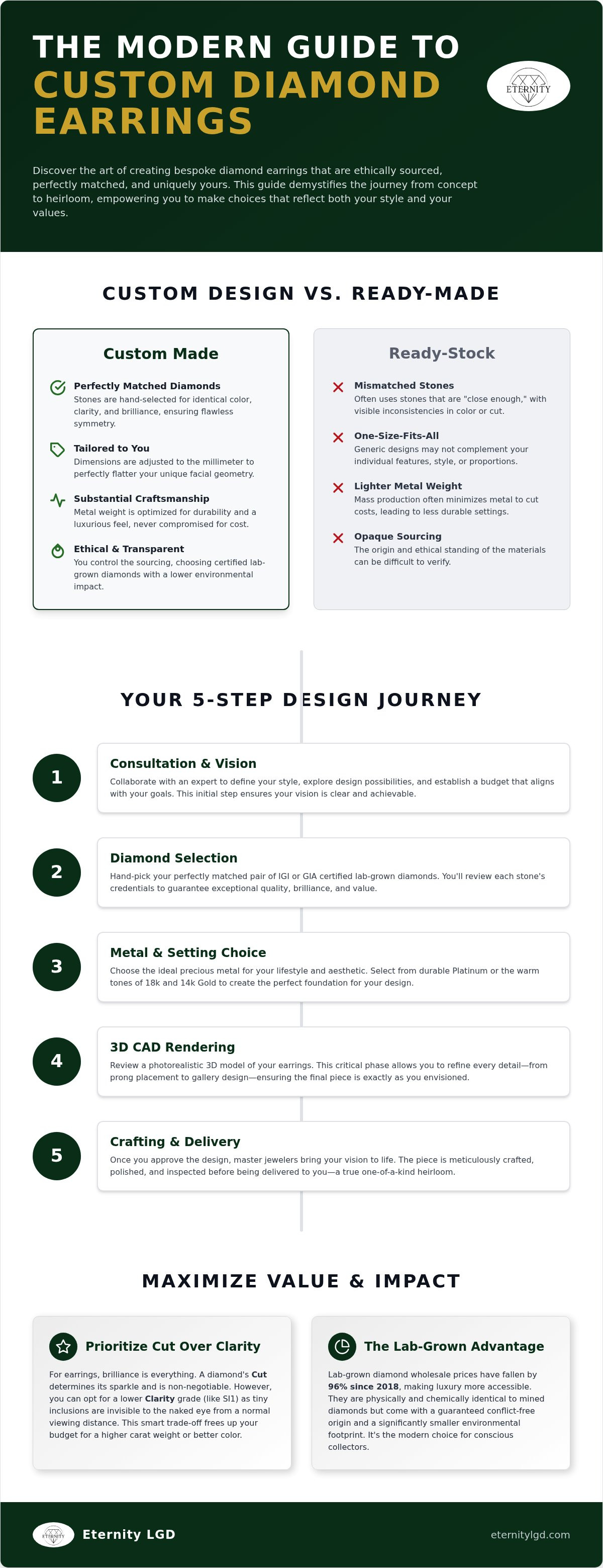 THE MODERN GUIDE TO
CUSTOM DIAMOND EARRINGS

ETERNITY

Discover the art of creating bespoke diamond earrings that are ethically sourced, perfectly matched, and uniquely yours. This guide demystifies the journey from concept to heirloom, empowering you to make choices that reflect both your style and your values.

CUSTOM DESIGN VS. READY-MADE

Custom Made

Perfectly Matched Diamonds
Stones are hand-selected for identical color, clarity, and brilliance, ensuring flawless symmetry.

Tailored to You
Dimensions are adjusted to the millimeter to perfectly flatter your unique facial geometry.

Substantial Craftsmanship
Metal weight is optimized for durability and a luxurious feel, never compromised for cost.

Ethical & Transparent
You control the sourcing, choosing certified lab-grown diamonds with a lower environmental impact.

Ready-Stock

Mismatched Stones
Often uses stones that are "close enough," with visible inconsistencies in color or cut.

One-Size-Fits-All
Generic designs may not complement your individual features, style, or proportions.

Lighter Metal Weight
Mass production often minimizes metal to cut costs, leading to less durable settings.

Opaque Sourcing
The origin and ethical standing of the materials can be difficult to verify.

YOUR 5-STEP DESIGN JOURNEY

1
Consultation & Vision
Collaborate with an expert to define your style, explore design possibilities, and establish a budget that aligns with your goals. This initial step ensures your vision is clear and achievable.

2
Diamond Selection
Hand-pick your perfectly matched pair of IGI or GIA certified lab-grown diamonds. You'll review each stone's credentials to guarantee exceptional quality, brilliance, and value.

3
Metal & Setting Choice
Choose the ideal precious metal for your lifestyle and aesthetic. Select from durable Platinum or the warm tones of 18k and 14k Gold to create the perfect foundation for your design.

4
3D CAD Rendering
Review a photorealistic 3D model of your earrings. This critical phase allows you to refine every detail—from prong placement to gallery design—ensuring the final piece is exactly as you envisioned.

5
Crafting & Delivery
Once you approve the design, master jewelers bring your vision to life. The piece is meticulously crafted, polished, and inspected before being delivered to you—a true one-of-a-kind heirloom.

MAXIMIZE VALUE & IMPACT

Prioritize Cut Over Clarity
For earrings, brilliance is everything. A diamond's Cut determines its sparkle and is non-negotiable. However, you can opt for a lower Clarity grade (like SI1) as tiny inclusions are invisible to the naked eye from a normal viewing distance. This smart trade-off frees up your budget for a higher carat weight or better color.

The Lab-Grown Advantage
Lab-grown diamond wholesale prices have fallen by 96% since 2018, making luxury more accessible. They are physically and chemically identical to mined diamonds but come with a guaranteed conflict-free origin and a significantly smaller environmental footprint. It's the modern choice for conscious collectors.

ETERNITY
Eternity LGD
eternitylgd.com